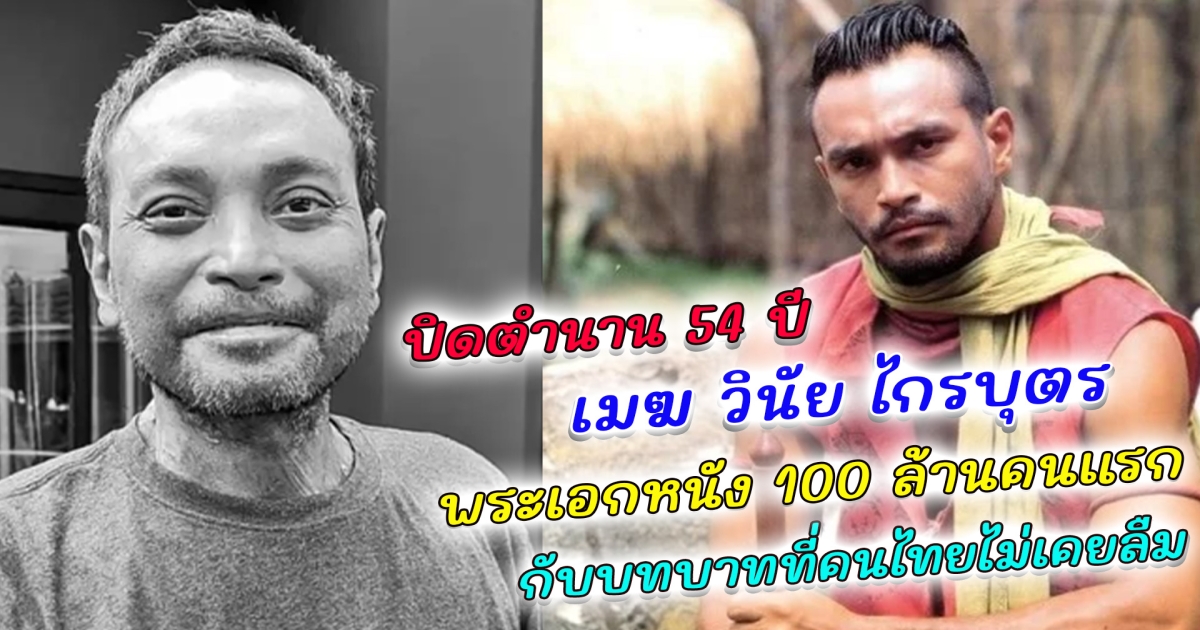 ปิดตำนาน 54 ปี
เมฆ วินัย ไกรบุตร
พระเอกหนัง 100 ล้านคนแรก
กับบทบาทที่คนไทยไม่เคยลืม